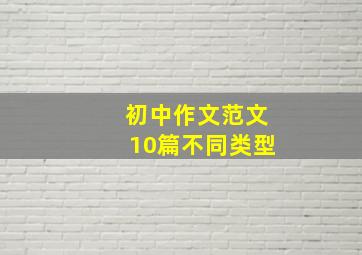 初中作文范文
10篇不同类型